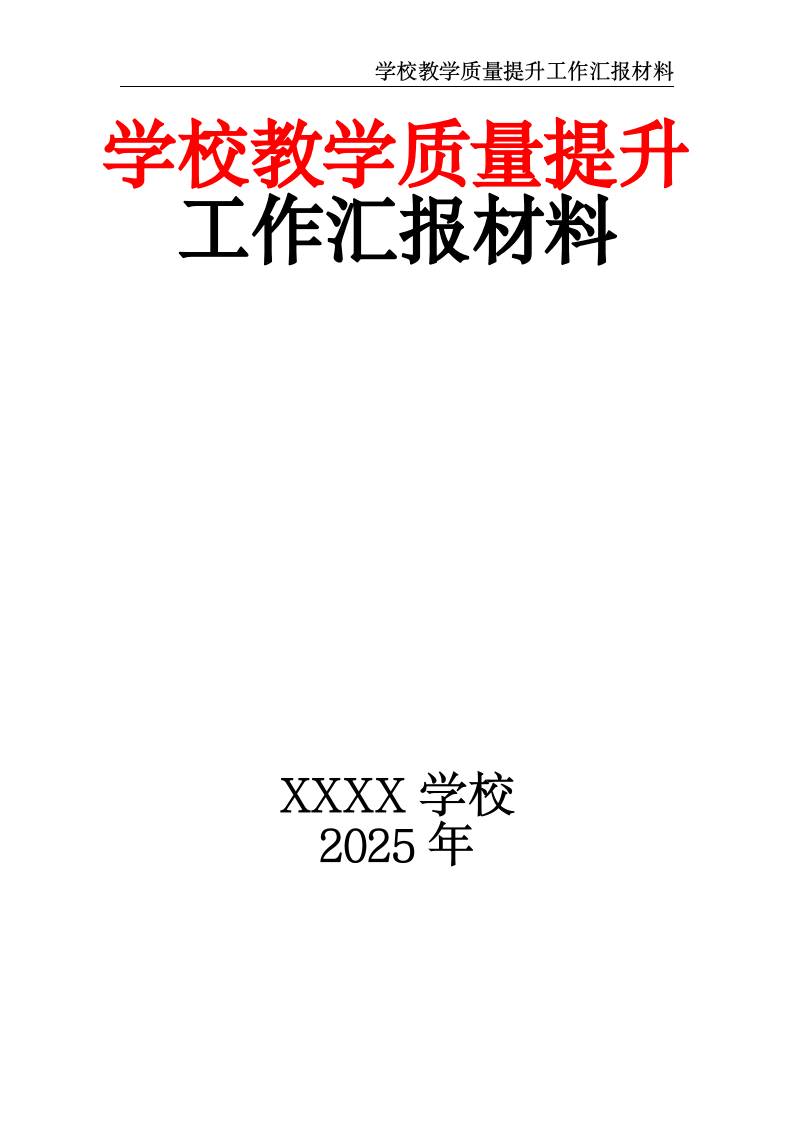 学校教学质量提升工作汇报材料

学校教学质量提升
工作汇报材料

XXXX 学校
2025 年